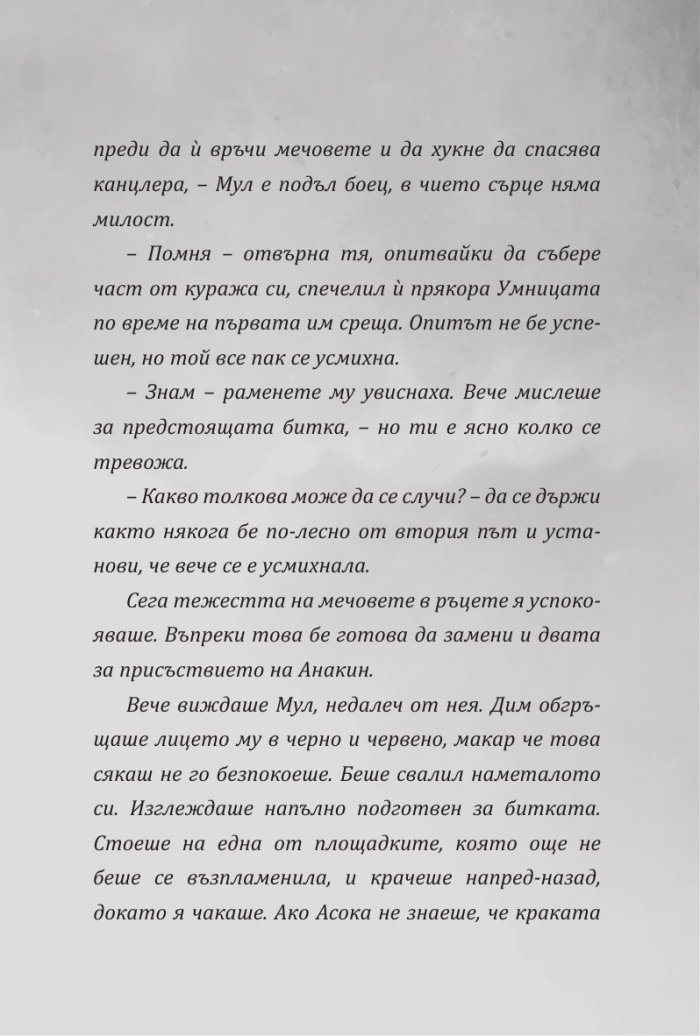 преди да ѝ връчи мечовете и да хукне да спасява канцлера, – Мул е подъл боец, в чието сърце няма милост.

– Помня – отвърна тя, опитвайки да събере част от куража си, спечелил ѝ прякора Умницата по време на първата им среща. Опитът не бе успешен, но той все пак се усмихна.

– Знам – раменете му увиснаха. Вече мислеше за предстоящата битка, – но ти е ясно колко се тревожа.

– Какво толкова може да се случи? – да се държи както някога бе по-лесно от втория път и установи, че вече се е усмихнала.

Сега тежестта на мечовете в ръцете я успокояваше. Въпреки това бе готова да замени и двата за присъствието на Анакин.

Вече виждаше Мул, недалеч от нея. Дим обгръщаше лицето му в черно и червено, макар че това сякаш не го безпокоеше. Беше свалил наметалото си. Изглеждаше напълно подготвен за битката. Стоеше на една от площадките, която още не беше се възпламенила, и крачеше напред-назад, докато я чакаше. Ако Асока не знаеше, че краката